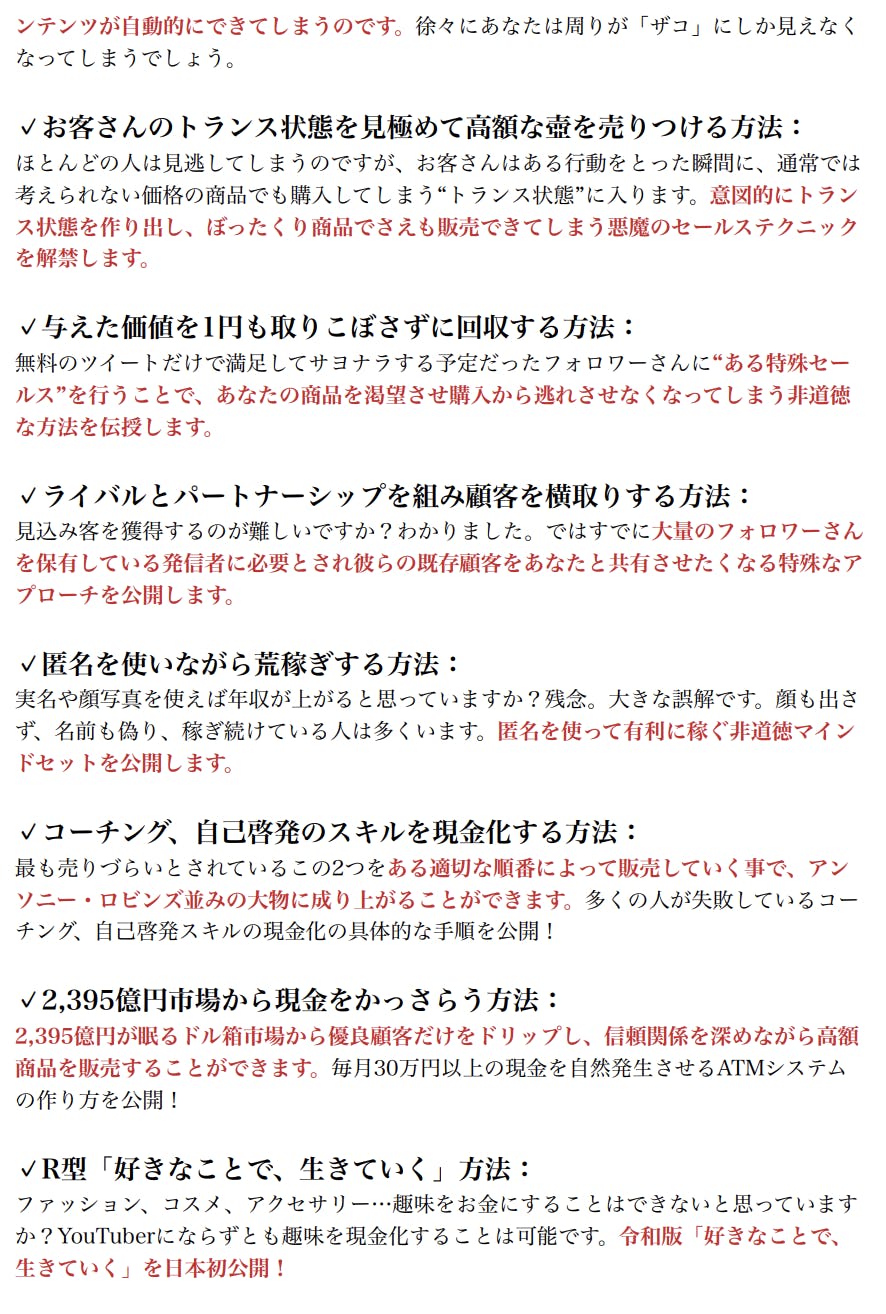 ンテンツが自動的にできてしまうのです。徐々にあなたは周りが「ザコ」にしか見えなくなってしまうでしょう。

✓お客さんのトランス状態を見極めて高額な壺を売りつける方法：
ほとんどの人は見逃してしまうのですが、お客さんはある行動をとった瞬間に、通常では考えられない価格の商品でも購入してしまう“トランス状態”に入ります。意図的にトランス状態を作り出し、ぼったくり商品でさえも販売できてしまう悪魔のセールステクニックを解禁します。

✓与えた価値を1円も取りこぼさずに回収する方法：
無料のツイートだけで満足してサヨナラする予定だったフォロワーさんに“ある特殊セールス”を行うことで、あなたの商品を渇望させ購入から逃れさせなくなってしまう非道徳な方法を伝授します。

✓ライバルとパートナーシップを組み顧客を横取りする方法：
見込み客を獲得するのが難しいですか？わかりました。ではすでに大量のフォロワーさんを保有している発信者に必要とされ彼らの既存顧客をあなたと共有させたくなる特殊なアプローチを公開します。

✓匿名を使いながら荒稼ぎする方法：
実名や顔写真を使えば年収が上がると思っていますか？残念。大きな誤解です。顔も出さず、名前も偽り、稼ぎ続けている人は多くいます。匿名を使って有利に稼ぐ非道徳マインドセットを公開します。

✓コーチング、自己啓発のスキルを現金化する方法：
最も売りづらいとされているこの2つをある適切な順番によって販売していく事で、アンソニー・ロビンズ並みの大物に成り上がることができます。多くの人が失敗しているコーチング、自己啓発スキルの現金化の具体的な手順を公開！

✓2,395億円市場から現金をかっさらう方法：
2,395億円が眠るドル箱市場から優良顧客だけをドリップし、信頼関係を深めながら高額商品を販売することができます。毎月30万円以上の現金を自然発生させるATMシステムの作り方を公開！

✓R型「好きなことで、生きていく」方法：
ファッション、コスメ、アクセサリー…趣味をお金にすることはできないと思っていますか？YouTuberにならずとも趣味を現金化することは可能です。令和版「好きなことで、生きていく」を日本初公開！